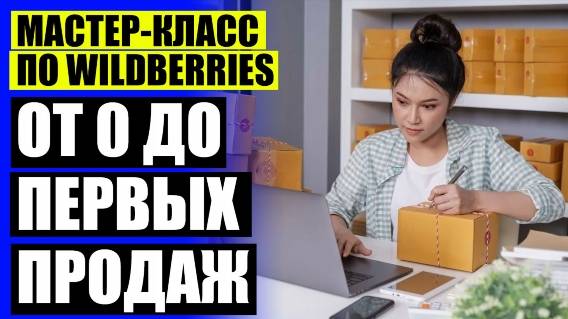 МАСТЕР-КЛАСС
ПО WILDBERRIES

ОТ 0 ДО
ПЕРВЫХ
ПРОДАЖ